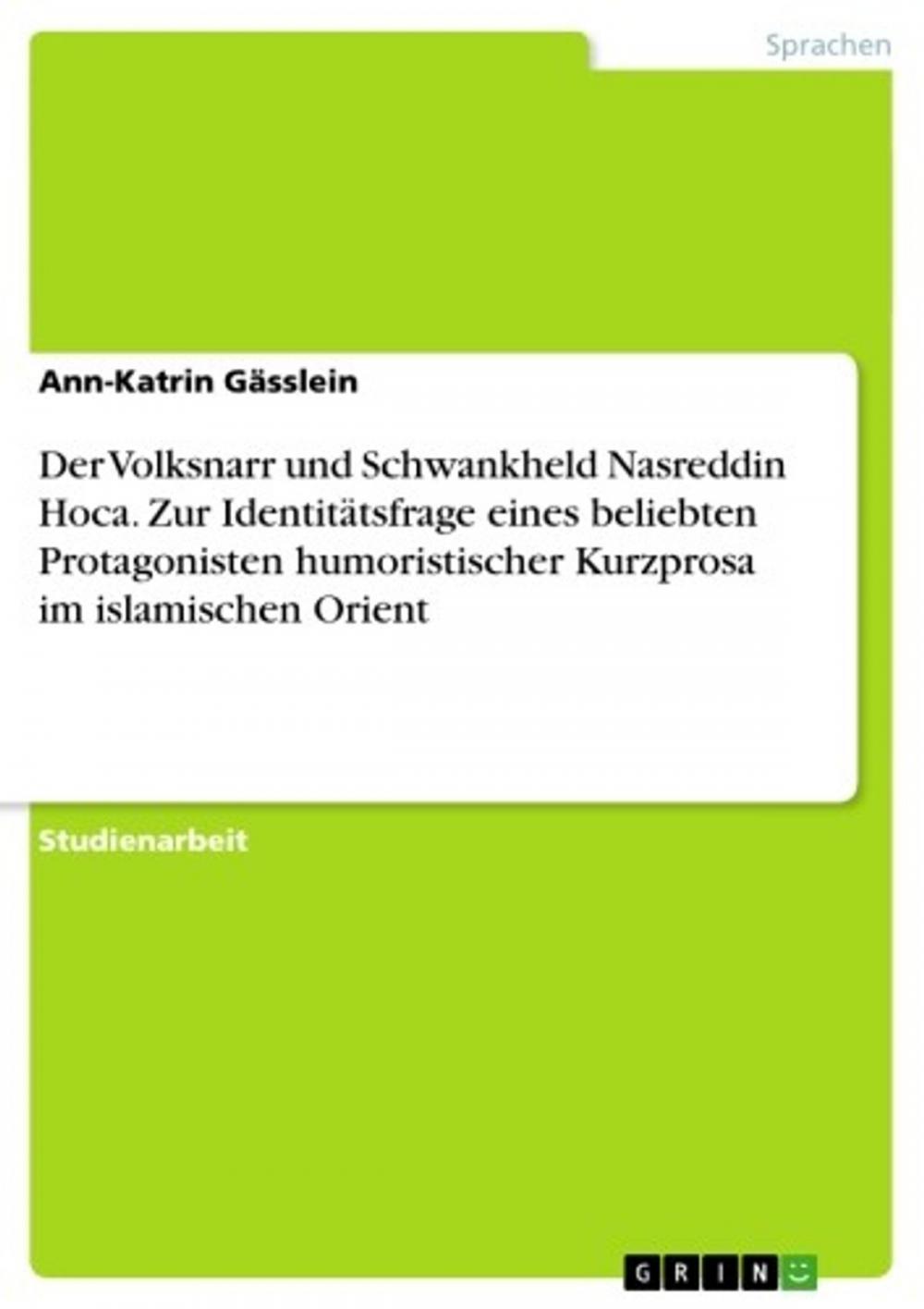 Sprachen

Ann-Katrin Gässlein

Der Volksnarr und Schwankheld Nasreddin Hoca. Zur Identitätsfrage eines beliebten Protagonisten humoristischer Kurzprosa im islamischen Orient

Studienarbeit

GRIN